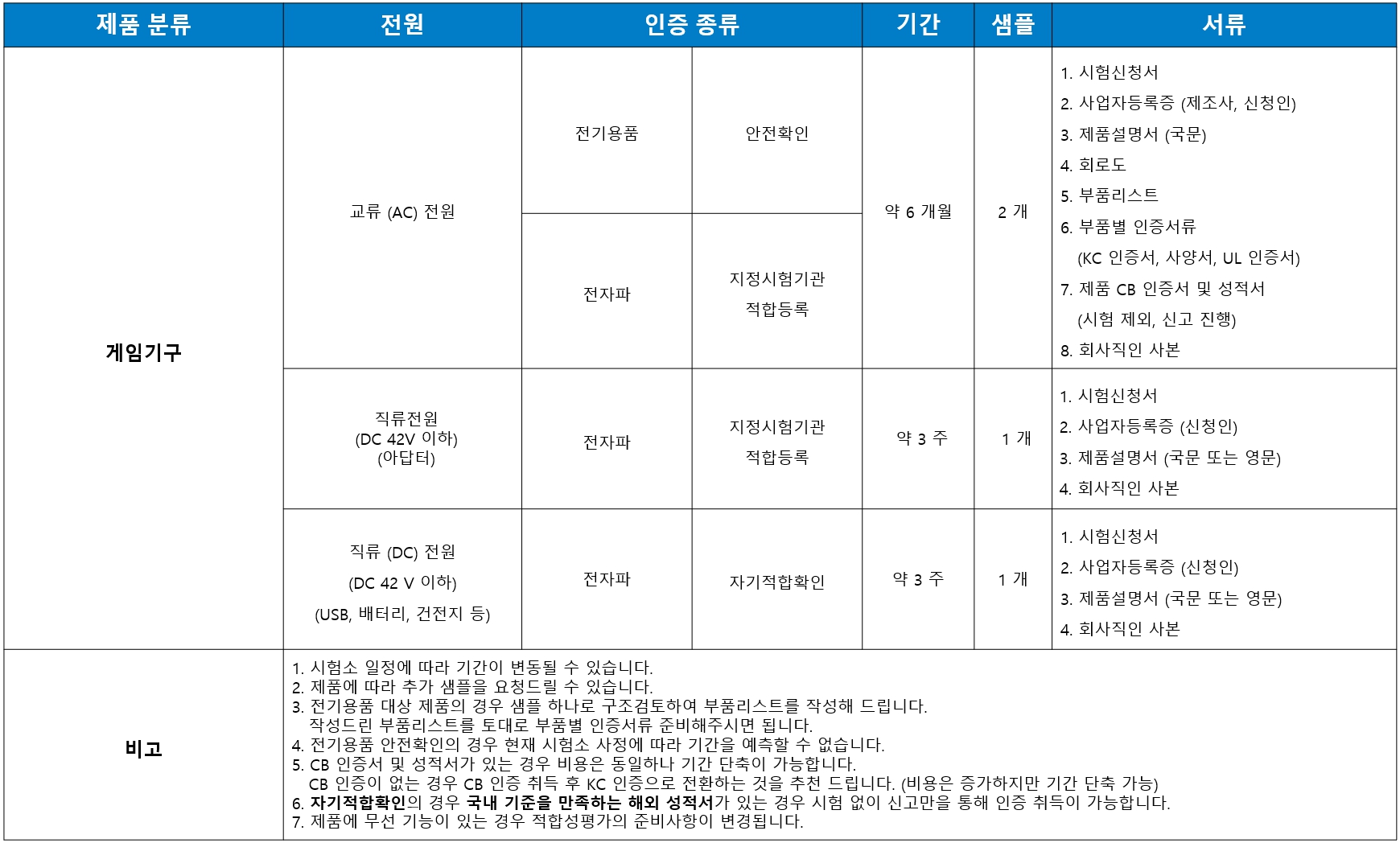 | 제품 분류 | 전원 | 인증 종류 | | 기간 | 샘플 | 서류 |
|---|---|---|---|---|---|---|
| 게임기구 | 교류 (AC) 전원 | 전기용품 | 안전확인 | 약 6 개월 | 2 개 | 1. 시험신청서 2. 사업자등록증 (제조사, 신청인) 3. 제품설명서 (국문) 4. 회로도 5. 부품리스트 6. 부품별 인증서류 (KC 인증서, 사양서, UL 인증서) 7. 제품 CB 인증서 및 성적서 (시험 제외, 신고 진행) 8. 회사직인 사본 |
| | | 전자파 | 지정시험기관 적합등록 | | | |
| | 직류전원 (DC 42V 이하) (아답터) | 전자파 | 지정시험기관 적합등록 | 약 3 주 | 1 개 | 1. 시험신청서 2. 사업자등록증 (신청인) 3. 제품설명서 (국문 또는 영문) 4. 회사직인 사본 |
| | 직류 (DC) 전원 (DC 42 V 이하) (USB, 배터리, 건전지 등) | 전자파 | 자기적합확인 | 약 3 주 | 1 개 | 1. 시험신청서 2. 사업자등록증 (신청인) 3. 제품설명서 (국문 또는 영문) 4. 회사직인 사본 |
| 비고 | 1. 시험소 일정에 따라 기간이 변동될 수 있습니다. 2. 제품에 따라 추가 샘플을 요청드릴 수 있습니다. 3. 전기용품 대상 제품의 경우 샘플 하나로 구조검토하여 부품리스트를 작성해 드립니다. 작성드린 부품리스트를 토대로 부품별 인증서류 준비해주시면 됩니다. 4. 전기용품 안전확인의 경우 현재 시험소 사정에 따라 기간을 예측할 수 없습니다. 5. CB 인증서 및 성적서가 있는 경우 비용은 동일하나 기간 단축이 가능합니다. CB 인증이 없는 경우 CB 인증 취득 후 KC 인증으로 전환하는 것을 추천 드립니다. (비용은 증가하지만 기간 단축 가능) 6. 자기적합확인의 경우 국내 기준을 만족하는 해외 성적서가 있는 경우 시험 없이 신고만을 통해 인증 취득이 가능합니다. 7. 제품에 무선 기능이 있는 경우 적합성평가의 준비사항이 변경됩니다. | | | | | |